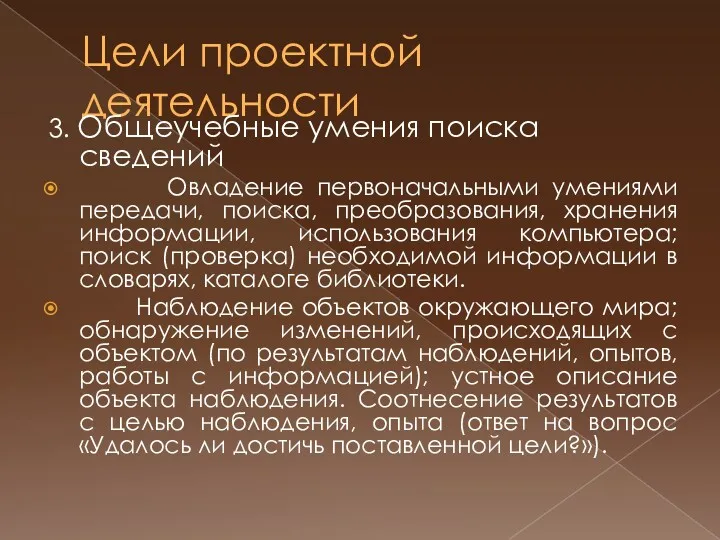 Цели проектной деятельности

3. Общеучебные умения поиска сведений

Овладение первоначальными умениями передачи, поиска, преобразования, хранения информации, использования компьютера; поиск (проверка) необходимой информации в словарях, каталоге библиотеки.

Наблюдение объектов окружающего мира; обнаружение изменений, происходящих с объектом (по результатам наблюдений, опытов, работы с информацией); устное описание объекта наблюдения. Соотнесение результатов с целью наблюдения, опыта (ответ на вопрос «Удалось ли достичь поставленной цели?»).